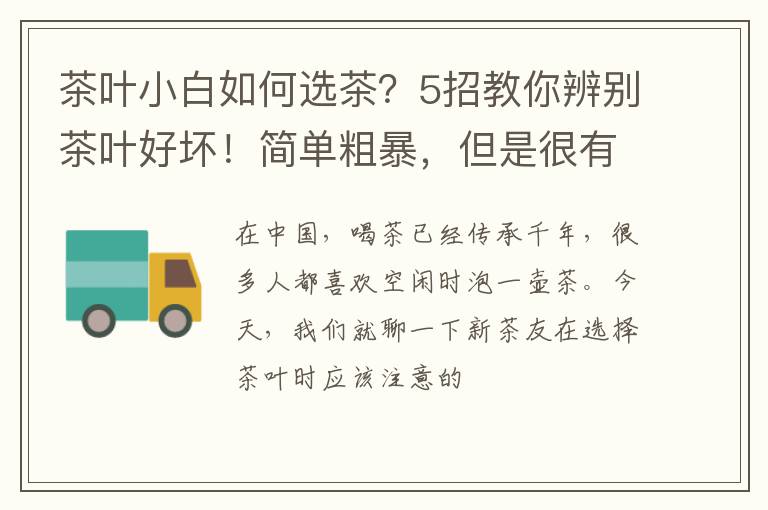 茶叶小白如何选茶？5招教你辨别茶叶好坏！简单粗暴，但是很有

在中国，喝茶已经传承千年，很多人都喜欢空闲时泡一壶茶。今天，我们就聊一下新茶友在选择茶叶时应该注意的